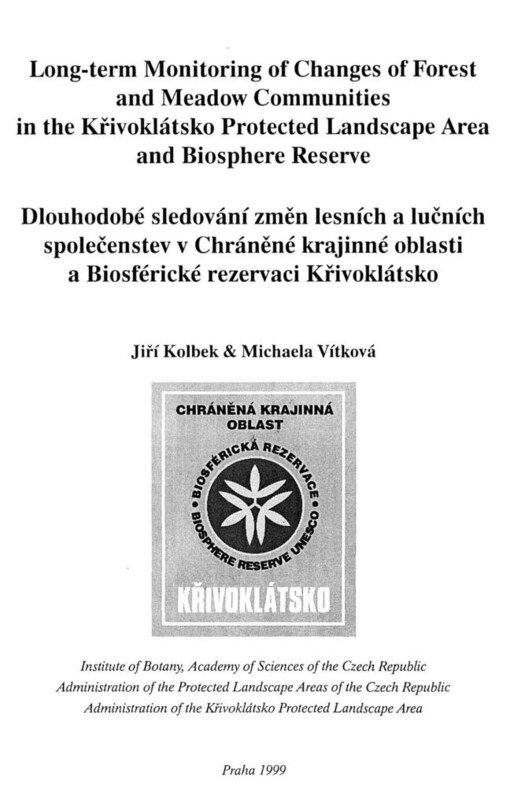 Long-term Monitoring of Changes of Forest and Meadow Communities in the Křivoklátsko Protected Landscape Area and Biosphere Reserve

Dlouhodobé sledování změn lesních a lučních společenstev v Chráněné krajinné oblasti a Biosférické rezervaci Křivoklátsko

Jiří Kolbek & Michaela Vítková

CHRÁNĚNÁ KRAJINNÁ OBLAST

BIOSFÉRICKÁ REZERVACE

BIOSPHERE RESERVE UNESCO

KŘIVOKLÁTSKO

Institute of Botany, Academy of Sciences of the Czech Republic
Administration of the Protected Landscape Areas of the Czech Republic
Administration of the Křivoklátsko Protected Landscape Area

Praha 1999